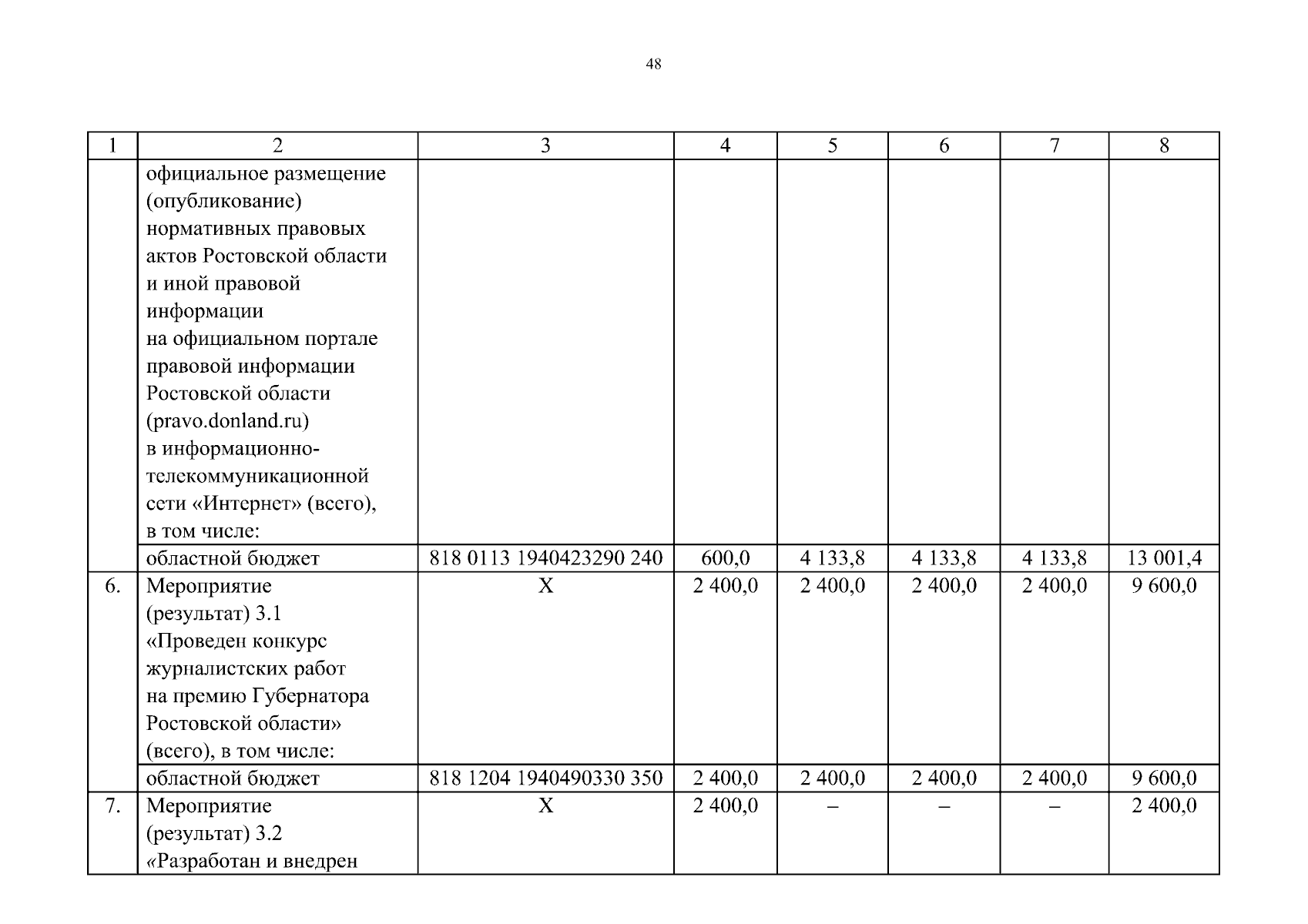 48

| 1 | 2 | 3 | 4 | 5 | 6 | 7 | 8 |
|---|---|---|---|---|---|---|---|
| | официальное размещение (опубликование) нормативных правовых актов Ростовской области и иной правовой информации на официальном портале правовой информации Ростовской области (pravo.donland.ru) в информационно-телекоммуникационной сети «Интернет» (всего), в том числе: | | | | | | |
| | областной бюджет | 818 0113 1940423290 240 | 600,0 | 4 133,8 | 4 133,8 | 4 133,8 | 13 001,4 |
| 6. | Мероприятие (результат) 3.1 «Проведен конкурс журналистских работ на премию Губернатора Ростовской области» (всего), в том числе: | X | 2 400,0 | 2 400,0 | 2 400,0 | 2 400,0 | 9 600,0 |
| | областной бюджет | 818 1204 1940490330 350 | 2 400,0 | 2 400,0 | 2 400,0 | 2 400,0 | 9 600,0 |
| 7. | Мероприятие (результат) 3.2 «Разработан и внедрен | X | 2 400,0 | – | – | – | 2 400,0 |